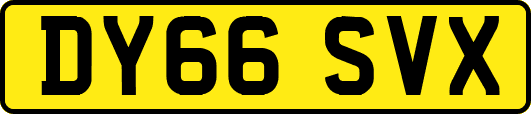 DY66 SVX